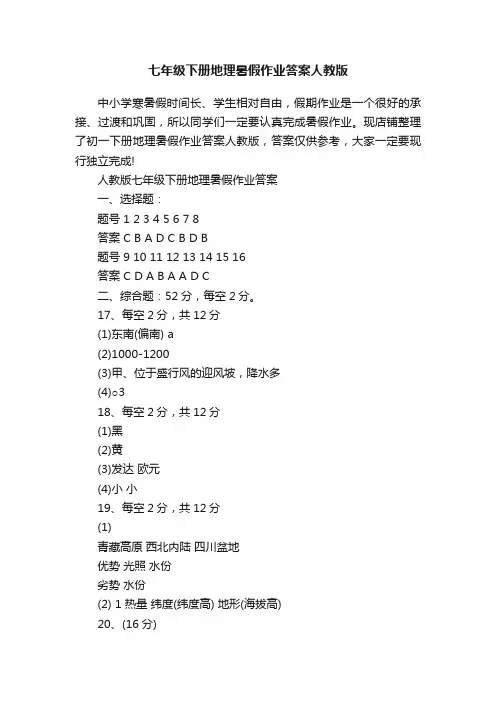 七年级下册地理暑假作业答案人教版

中小学寒暑假时间长、学生相对自由，假期作业是一个很好的承接、过渡和巩固，所以同学们一定要认真完成暑假作业。现店铺整理了初一下册地理暑假作业答案人教版，答案仅供参考，大家一定要现行独立完成!

人教版七年级下册地理暑假作业答案

一、选择题：

题号 1 2 3 4 5 6 7 8

答案 C B A D C B D B

题号 9 10 11 12 13 14 15 16

答案 C D A B A A D C

二、综合题：52 分，每空 2 分。

17、每空 2 分，共 12 分

(1)东南(偏南) a

(2)1000-1200

(3)甲、位于盛行风的迎风坡，降水多

(4)○3

18、每空 2 分，共 12 分

(1)黑

(2)黄

(3)发达 欧元

(4)小 小

19、每空 2 分，共 12 分

(1)

青藏高原 西北内陆 四川盆地

优势 光照 水份

劣势 水份

(2) 1 热量 纬度(纬度高) 地形(海拔高)

20、(16 分)